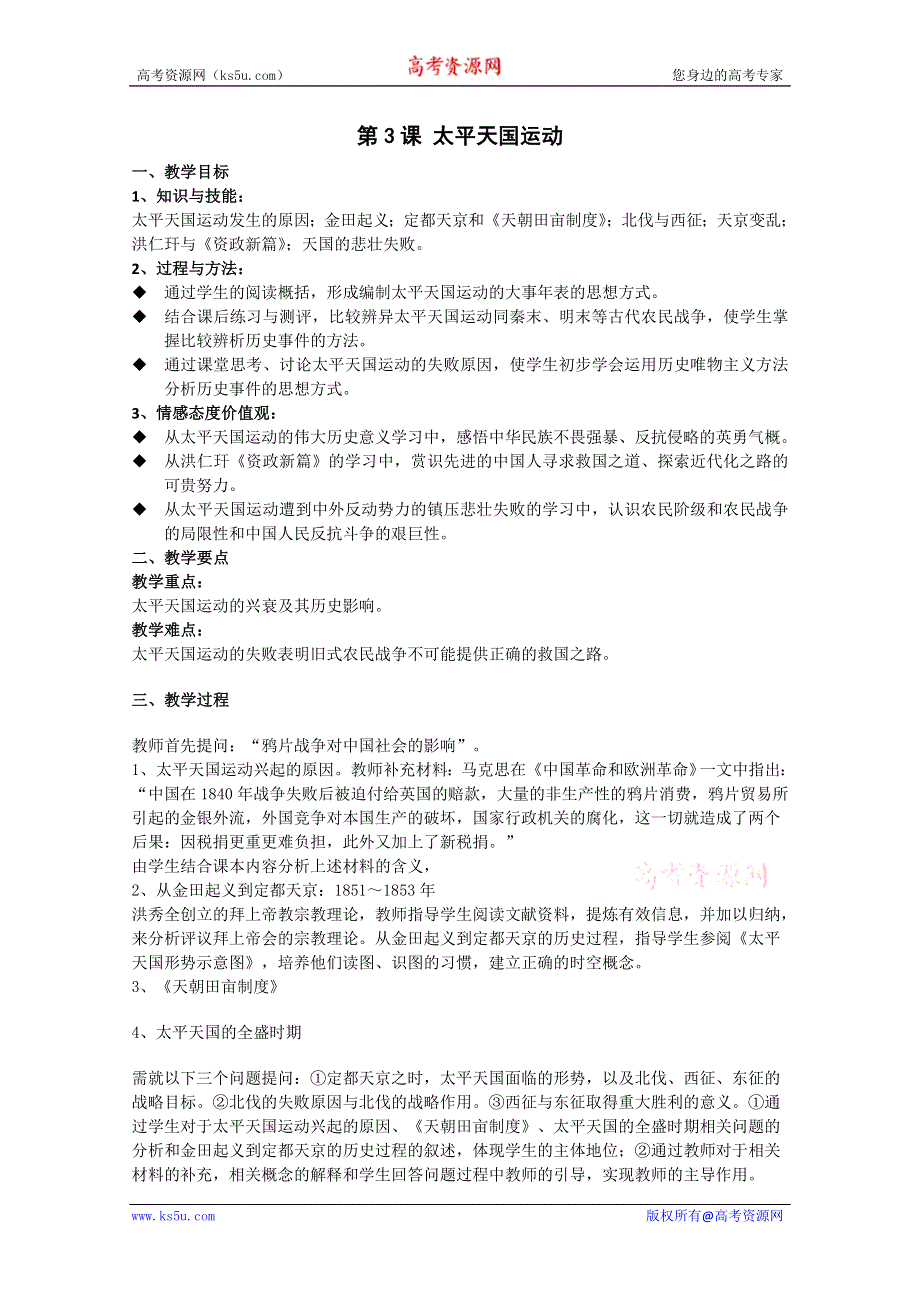 高考资源网（ks5u.com）　　高考资源网　　您身边的高考专家

第 3 课 太平天国运动

一、教学目标

1、知识与技能：

太平天国运动发生的原因；金田起义；定都天京和《天朝田亩制度》；北伐与西征；天京变乱；洪仁玕与《资政新篇》；天国的悲壮失败。

2、过程与方法：

◆ 通过学生的阅读概括，形成编制太平天国运动的大事年表的思想方式。

◆ 结合课后练习与测评，比较辨异太平天国运动同秦末、明末等古代农民战争，使学生掌握比较辨析历史事件的方法。

◆ 通过课堂思考、讨论太平天国运动的失败原因，使学生初步学会运用历史唯物主义方法分析历史事件的思想方式。

3、情感态度价值观：

◆ 从太平天国运动的伟大历史意义学习中，感悟中华民族不畏强暴、反抗侵略的英勇气概。

◆ 从洪仁玕《资政新篇》的学习中，赏识先进的中国人寻求救国之道、探索近代化之路的可贵努力。

◆ 从太平天国运动遭到中外反动势力的镇压悲壮失败的学习中，认识农民阶级和农民战争的局限性和中国人民反抗斗争的艰巨性。

二、教学要点

教学重点：

太平天国运动的兴衰及其历史影响。

教学难点：

太平天国运动的失败表明旧式农民战争不可能提供正确的救国之路。

三、教学过程

教师首先提问：“鸦片战争对中国社会的影响”。

1、太平天国运动兴起的原因。教师补充材料：马克思在《中国革命和欧洲革命》一文中指出：“中国在 1840 年战争失败后被迫付给英国的赔款，大量的非生产性的鸦片消费，鸦片贸易所引起的金银外流，外国竞争对本国生产的破坏，国家行政机关的腐化，这一切就造成了两个后果：因税捐更重更难负担，此外又加上了新税捐。”

由学生结合课本内容分析上述材料的含义，

高考资源网

2、从金田起义到定都天京：1851～1853 年

洪秀全创立的拜上帝教宗教理论，教师指导学生阅读文献资料，提炼有效信息，并加以归纳，来分析评议拜上帝会的宗教理论。从金田起义到定都天京的历史过程，指导学生参阅《太平天国形势示意图》，培养他们读图、识图的习惯，建立正确的时空概念。

3、《天朝田亩制度》

4、太平天国的全盛时期

需就以下三个问题提问：①定都天京之时，太平天国面临的形势，以及北伐、西征、东征的战略目标。②北伐的失败原因与北伐的战略作用。③西征与东征取得重大胜利的意义。①通过学生对于太平天国运动兴起的原因、《天朝田亩制度》、太平天国的全盛时期相关问题的分析和金田起义到定都天京的历史过程的叙述，体现学生的主体地位；②通过教师对于相关材料的补充，相关概念的解释和学生回答问题过程中教师的引导，实现教师的主导作用。

www.ks5u.com　　版权所有@高考资源网